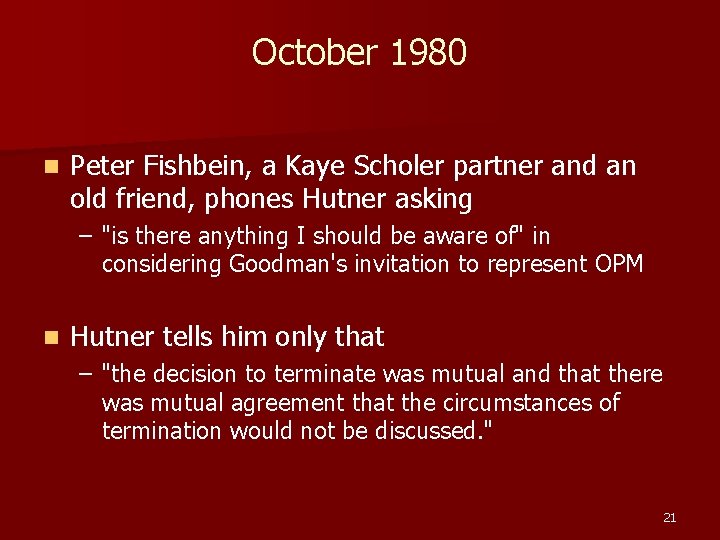 October 1980

Peter Fishbein, a Kaye Scholer partner and an old friend, phones Hutner asking

– "is there anything I should be aware of" in considering Goodman's invitation to represent OPM

Hutner tells him only that

– "the decision to terminate was mutual and that there was mutual agreement that the circumstances of termination would not be discussed."

21